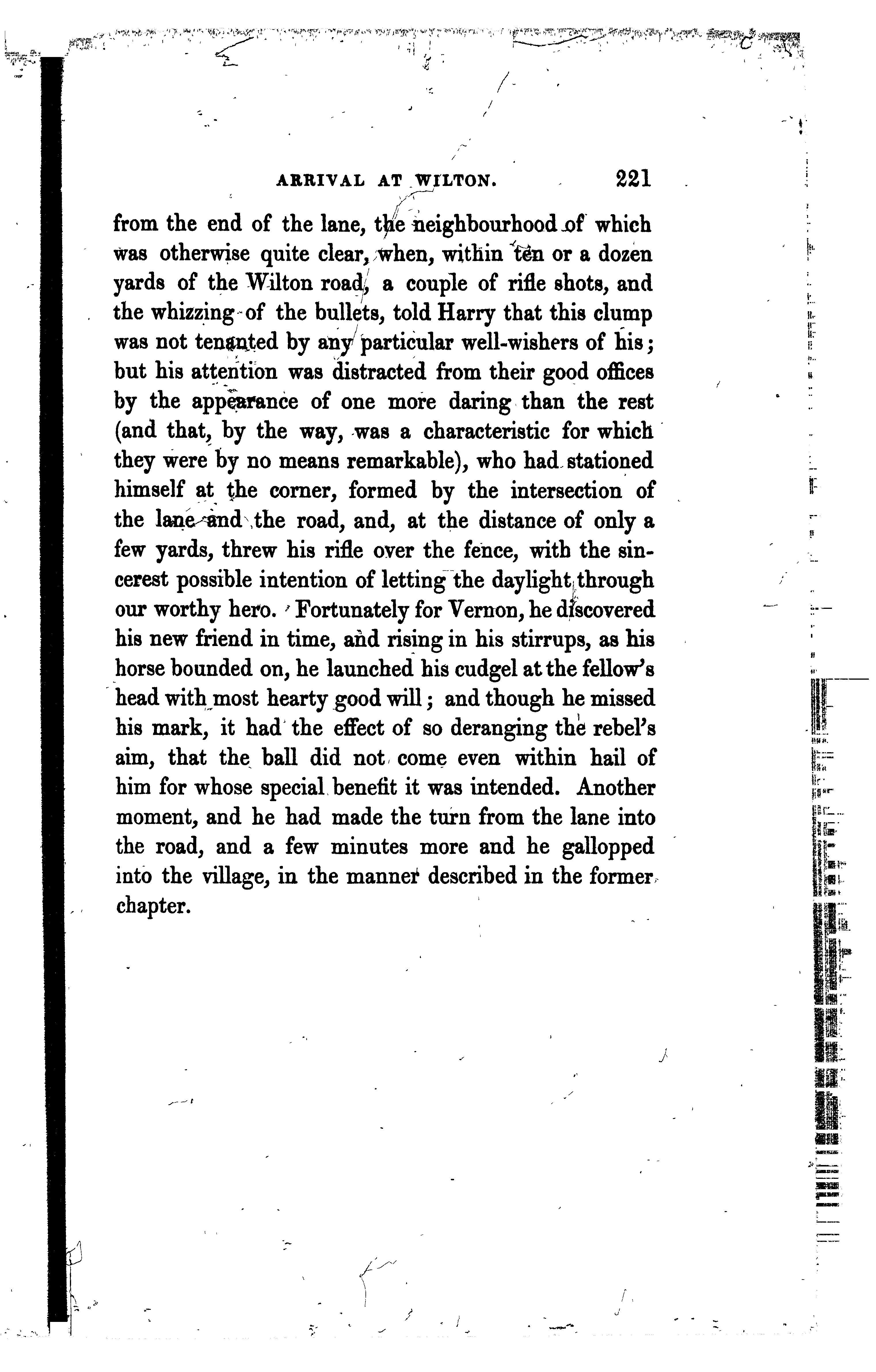 ARRIVAL AT WILTON. 221

from the end of the lane, the neighbourhood of which was otherwise quite clear, when, within ten or a dozen yards of the Wilton road, a couple of rifle shots, and the whizzing of the bullets, told Harry that this clump was not tenanted by any particular well-wishers of his; but his attention was distracted from their good offices by the appearance of one more daring than the rest (and that, by the way, was a characteristic for which they were by no means remarkable), who had stationed himself at the corner, formed by the intersection of the lane and the road, and, at the distance of only a few yards, threw his rifle over the fence, with the sincerest possible intention of letting the daylight through our worthy hero. Fortunately for Vernon, he discovered his new friend in time, and rising in his stirrups, as his horse bounded on, he launched his cudgel at the fellow's head with most hearty good will; and though he missed his mark, it had the effect of so deranging the rebel's aim, that the ball did not come even within hail of him for whose special benefit it was intended. Another moment, and he had made the turn from the lane into the road, and a few minutes more and he gallopped into the village, in the manner described in the former chapter.